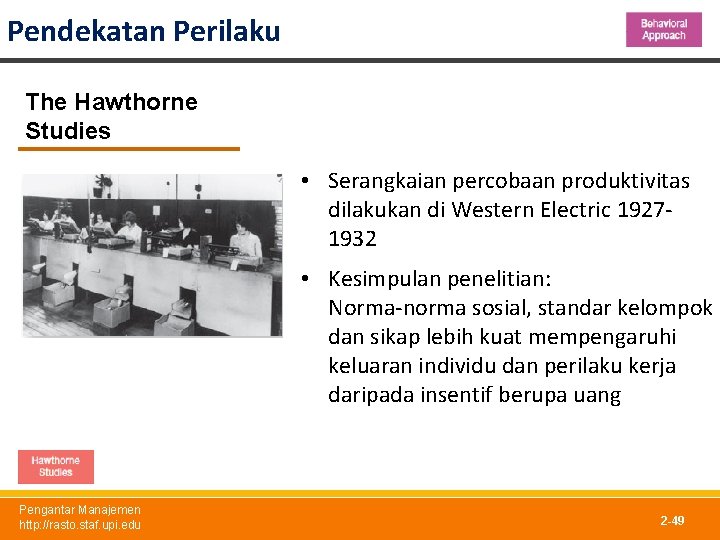 Pendekatan Perilaku

Behavioral Approach

The Hawthorne Studies

• Serangkaian percobaan produktivitas dilakukan di Western Electric 1927-1932

• Kesimpulan penelitian:
Norma-norma sosial, standar kelompok dan sikap lebih kuat mempengaruhi keluaran individu dan perilaku kerja daripada insentif berupa uang

Hawthorne Studies

Pengantar Manajemen
http://rasto.staf.upi.edu

2-49